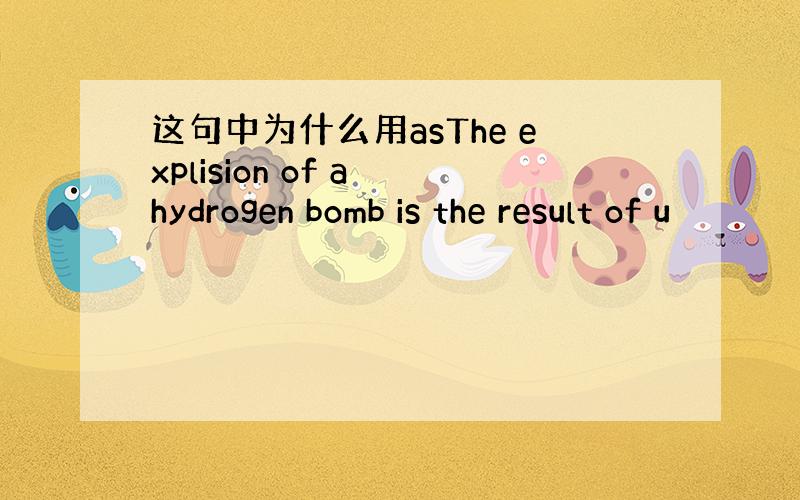 这句中为什么用asThe explision of a hydrogen bomb is the result of u